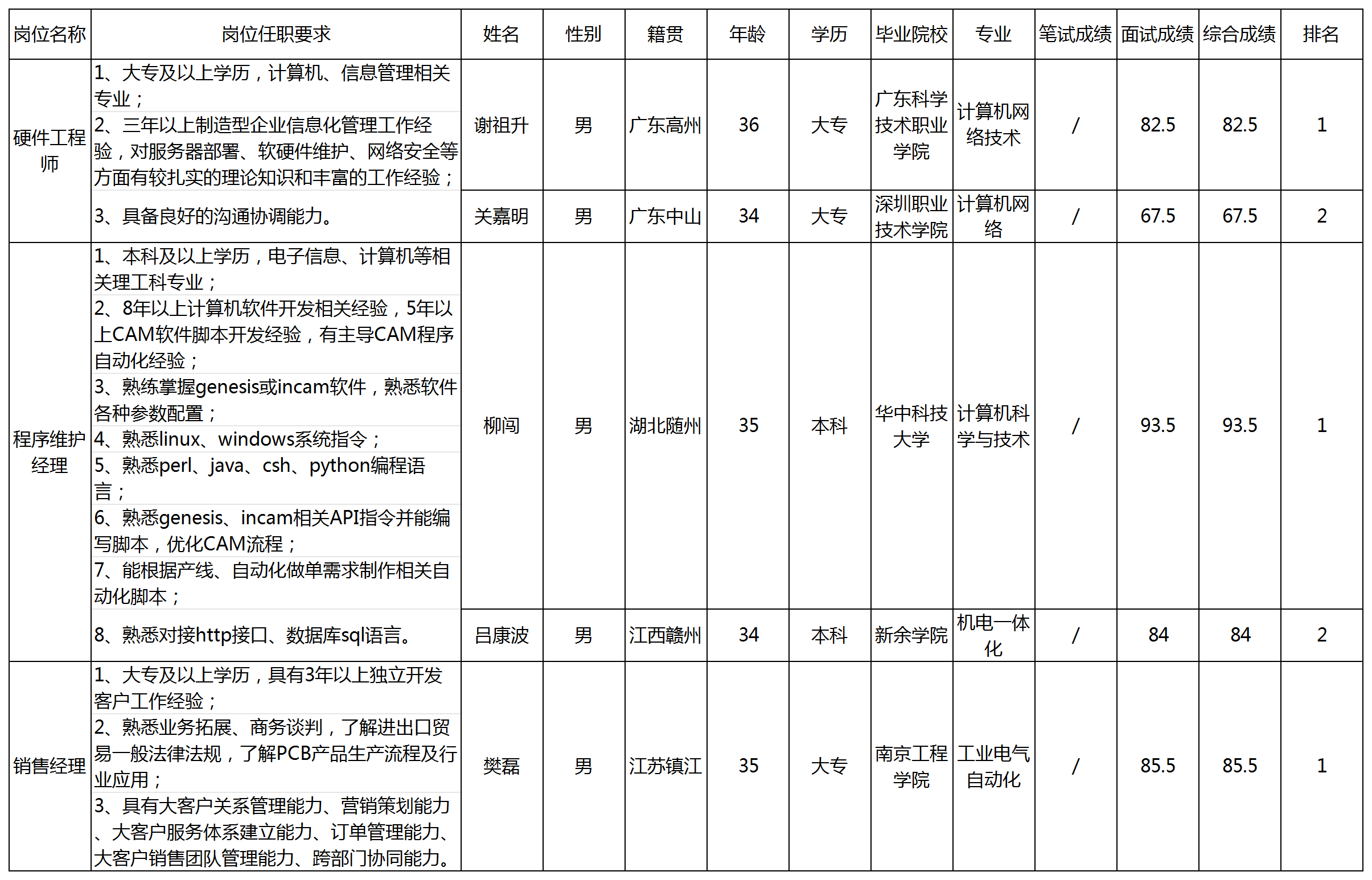 | 岗位名称 | 岗位任职要求 | 姓名 | 性别 | 籍贯 | 年龄 | 学历 | 毕业院校 | 专业 | 笔试成绩 | 面试成绩 | 综合成绩 | 排名 |
|---|---|---|---|---|---|---|---|---|---|---|---|---|
| 硬件工程师 | 1、大专及以上学历，计算机、信息管理相关专业；2、三年以上制造型企业信息化管理工作经验，对服务器部署、软硬件维护、网络安全等方面有较扎实的理论知识和丰富的工作经验； | 谢祖升 | 男 | 广东高州 | 36 | 大专 | 广东科学技术职业学院 | 计算机网络技术 | / | 82.5 | 82.5 | 1 |
|  | 3、具备良好的沟通协调能力。 | 关嘉明 | 男 | 广东中山 | 34 | 大专 | 深圳职业技术学院 | 计算机网络 | / | 67.5 | 67.5 | 2 |
| 程序维护经理 | 1、本科及以上学历，电子信息、计算机等相关理工科专业；2、8年以上计算机软件开发相关经验，5年以上CAM软件脚本开发经验，有主导CAM程序自动化经验；3、熟练掌握genesis或incam软件，熟悉软件各种参数配置；4、熟悉linux、windows系统指令；5、熟悉perl、java、csh、python编程语言；6、熟悉genesis、incam相关API指令并能编写脚本，优化CAM流程；7、能根据产线、自动化做单需求制作相关自动化脚本； | 柳闯 | 男 | 湖北随州 | 35 | 本科 | 华中科技大学 | 计算机科学与技术 | / | 93.5 | 93.5 | 1 |
|  | 8、熟悉对接http接口、数据库sql语言。 | 吕康波 | 男 | 江西赣州 | 34 | 本科 | 新余学院 | 机电一体化 | / | 84 | 84 | 2 |
| 销售经理 | 1、大专及以上学历，具有3年以上独立开发客户工作经验；2、熟悉业务拓展、商务谈判，了解进出口贸易一般法律法规，了解PCB产品生产流程及行业应用；3、具有大客户关系管理能力、营销策划能力、大客户服务体系建立能力、订单管理能力、大客户销售团队管理能力、跨部门协同能力。 | 樊磊 | 男 | 江苏镇江 | 35 | 大专 | 南京工程学院 | 工业电气自动化 | / | 85.5 | 85.5 | 1 |